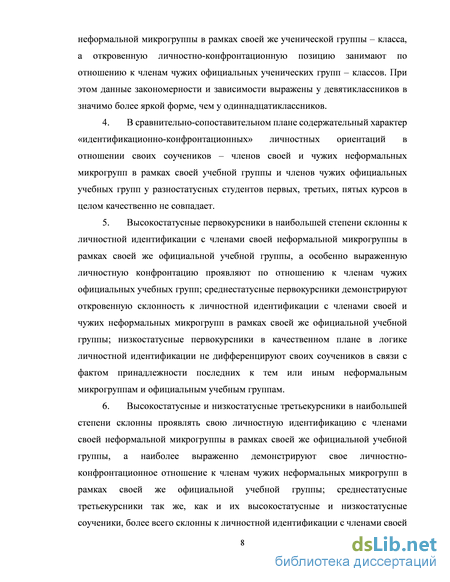 неформальной микрогруппы в рамках своей же ученической группы – класса, а откровенную личностно-конфронтационную позицию занимают по отношению к членам чужих официальных ученических групп – классов. При этом данные закономерности и зависимости выражены у девятиклассников в значимо более яркой форме, чем у одиннадцатиклассников.

4. В сравнительно-сопоставительном плане содержательный характер «идентификационно-конфронтационных» личностных ориентаций в отношении своих соучеников – членов своей и чужих неформальных микрогрупп в рамках своей учебной группы и членов чужих официальных учебных групп у разностатусных студентов первых, третьих, пятых курсов в целом качественно не совпадает.

5. Высокостатусные первокурсники в наибольшей степени склонны к личностной идентификации с членами своей неформальной микрогруппы в рамках своей же официальной учебной группы, а особенно выраженную личностную конфронтацию проявляют по отношению к членам чужих официальных учебных групп; среднестатусные первокурсники демонстрируют откровенную склонность к личностной идентификации с членами своей и чужих неформальных микрогрупп в рамках своей же официальной учебной группы; низкостатусные первокурсники в качественном плане в логике личностной идентификации не дифференцируют своих соучеников в связи с фактом принадлежности последних к тем или иным неформальным микрогруппам и официальным учебным группам.

6. Высокостатусные и низкостатусные третьекурсники в наибольшей степени склонны проявлять свою личностную идентификацию с членами своей неформальной микрогруппы в рамках своей же официальной учебной группы, а наиболее выраженно демонстрируют свое личностно-конфронтационное отношение к членам чужих неформальных микрогрупп в рамках своей же официальной учебной группы; среднестатусные третьекурсники так же, как и их высокостатусные и низкостатусные соученики, более всего склонны к личностной идентификации с членами своей

8

dsLib.net
библиотека диссертаций